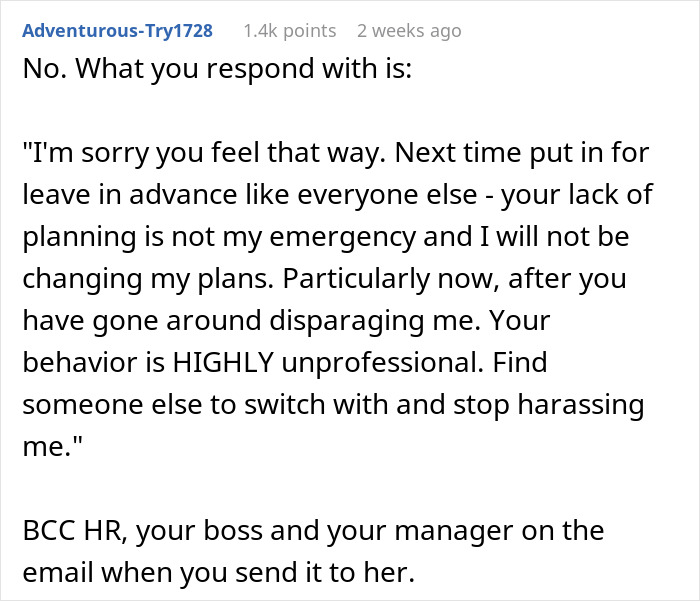 Adventurous-Try1728 1.4k points 2 weeks ago

No. What you respond with is:

"I'm sorry you feel that way. Next time put in for leave in advance like everyone else - your lack of planning is not my emergency and I will not be changing my plans. Particularly now, after you have gone around disparaging me. Your behavior is HIGHLY unprofessional. Find someone else to switch with and stop harassing me."

BCC HR, your boss and your manager on the email when you send it to her.